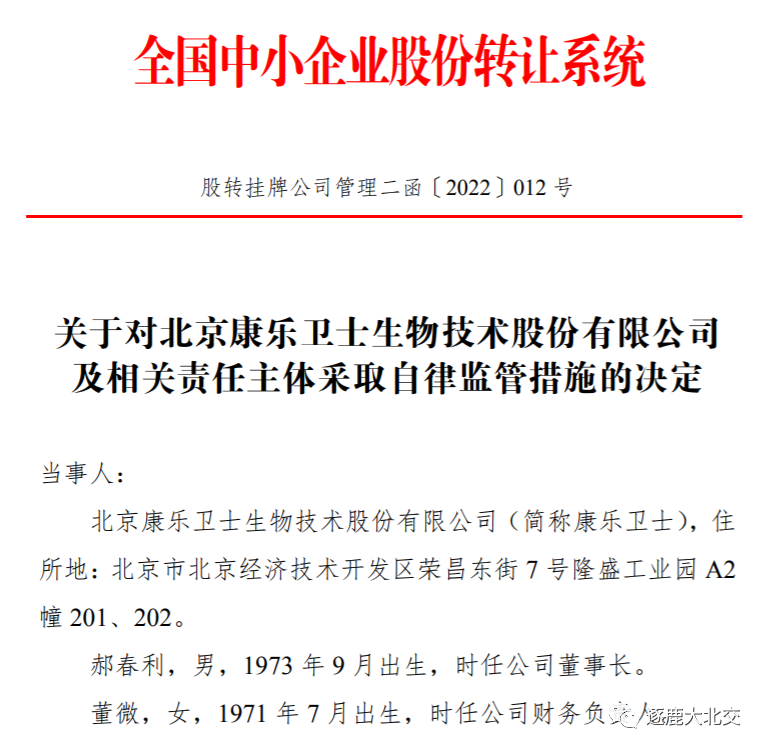 全国中小企业股份转让系统

股转挂牌公司管理二函〔2022〕012 号

关于对北京康乐卫士生物技术股份有限公司及相关责任主体采取自律监管措施的决定

当事人：

北京康乐卫士生物技术股份有限公司（简称康乐卫士），住所地：北京市北京经济技术开发区荣昌东街 7 号隆盛工业园 A2 幢 201、202。

郝春利，男，1973 年 9 月出生，时任公司董事长。

董微，女，1971 年 7 月出生，时任公司财务负责人

逐鹿大北交